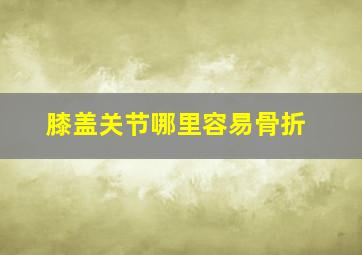 膝盖关节哪里容易骨折